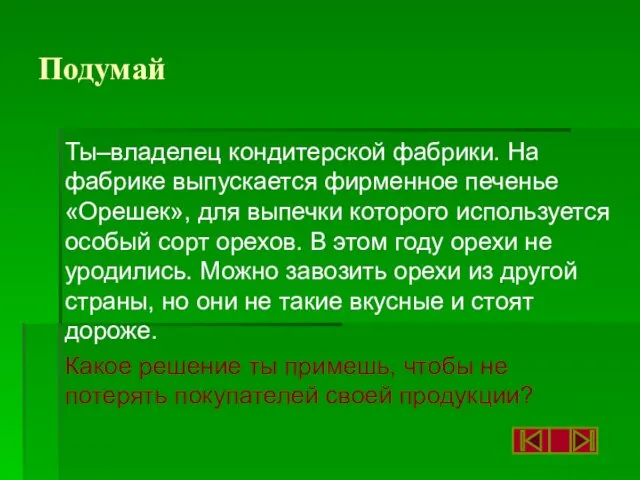 Подумай

Ты–владелец кондитерской фабрики. На фабрике выпускается фирменное печенье «Орешек», для выпечки которого используется особый сорт орехов. В этом году орехи не уродились. Можно завозить орехи из другой страны, но они не такие вкусные и стоят дороже.

Какое решение ты примешь, чтобы не потерять покупателей своей продукции?